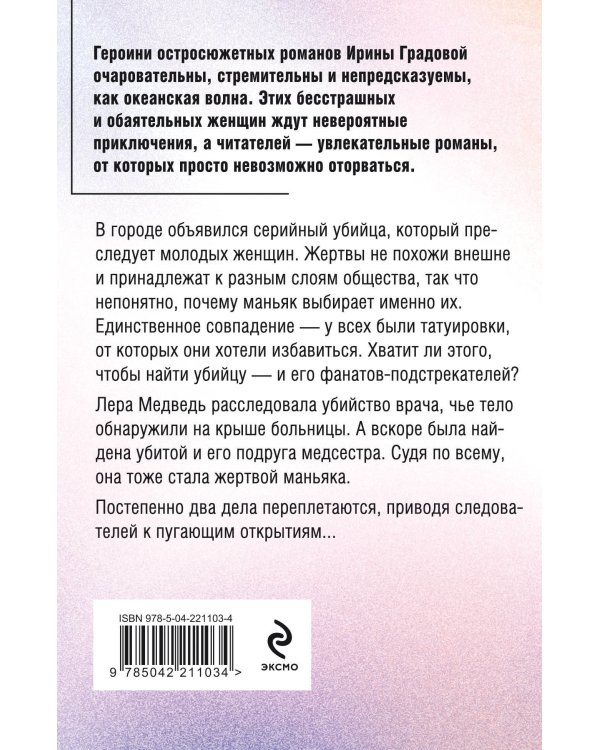 Героини остросюжетных романов Ирины Градовой очаровательны, стремительны и непредсказуемы, как океанская волна. Этих бесстрашных и обаятельных женщин ждут невероятные приключения, а читателей — увлекательные романы, от которых просто невозможно оторваться.

В городе объявился серийный убийца, который преследует молодых женщин. Жертвы не похожи внешне и принадлежат к разным слоям общества, так что непонятно, почему маньяк выбирает именно их. Единственное совпадение — у всех были татуировки, от которых они хотели избавиться. Хватит ли этого, чтобы найти убийцу — и его фанатов-подстрекателей?

Лера Медведь расследовала убийство врача, чье тело обнаружили на крыше больницы. А вскоре была найдена убитой и его подруга медсестра. Судя по всему, она тоже стала жертвой маньяка.

Постепенно два дела переплетаются, приводя следователей к пугающим открытиям...

ISBN 978-5-04-221103-4

9 785042 211034 >

ЭКСМО